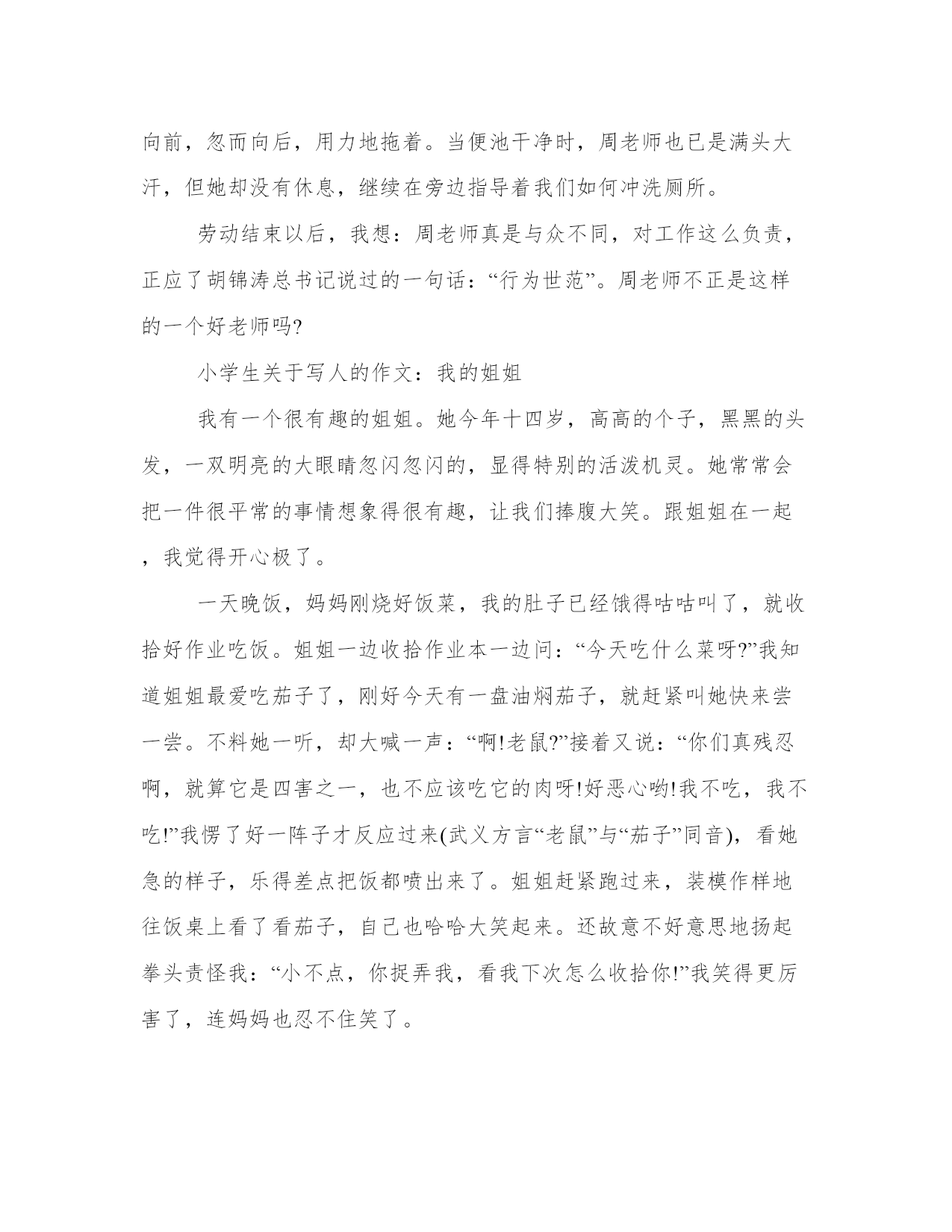 向前，忽而向后，用力地拖着。当便池干净时，周老师也已是满头大汗，但她却没有休息，继续在旁边指导着我们如何冲洗厕所。

劳动结束以后，我想：周老师真是与众不同，对工作这么负责，正应了胡锦涛总书记说过的一句话：“行为世范”。周老师不正是这样的一个好老师吗?

小学生关于写人的作文：我的姐姐

我有一个很有趣的姐姐。她今年十四岁，高高的个子，黑黑的头发，一双明亮的大眼睛忽闪忽闪的，显得特别的活泼机灵。她常常会把一件很平常的事情想象得很有趣，让我们捧腹大笑。跟姐姐在一起，我觉得开心极了。

一天晚饭，妈妈刚烧好饭菜，我的肚子已经饿得咕咕叫了，就收拾好作业吃饭。姐姐一边收拾作业本一边问：“今天吃什么菜呀?”我知道姐姐最爱吃茄子了，刚好今天有一盘油焖茄子，就赶紧叫她快来尝一尝。不料她一听，却大喊一声：“啊!老鼠?”接着又说：“你们真残忍啊，就算它是四害之一，也不应该吃它的肉呀!好恶心哟!我不吃，我不吃!”我愣了好一阵子才反应过来(武义方言“老鼠”与“茄子”同音)，看她急的样子，乐得差点把饭都喷出来了。姐姐赶紧跑过来，装模作样地往饭桌上看了看茄子，自己也哈哈大笑起来。还故意不好意思地扬起拳头责怪我：“小不点，你捉弄我，看我下次怎么收拾你!”我笑得更厉害了，连妈妈也忍不住笑了。